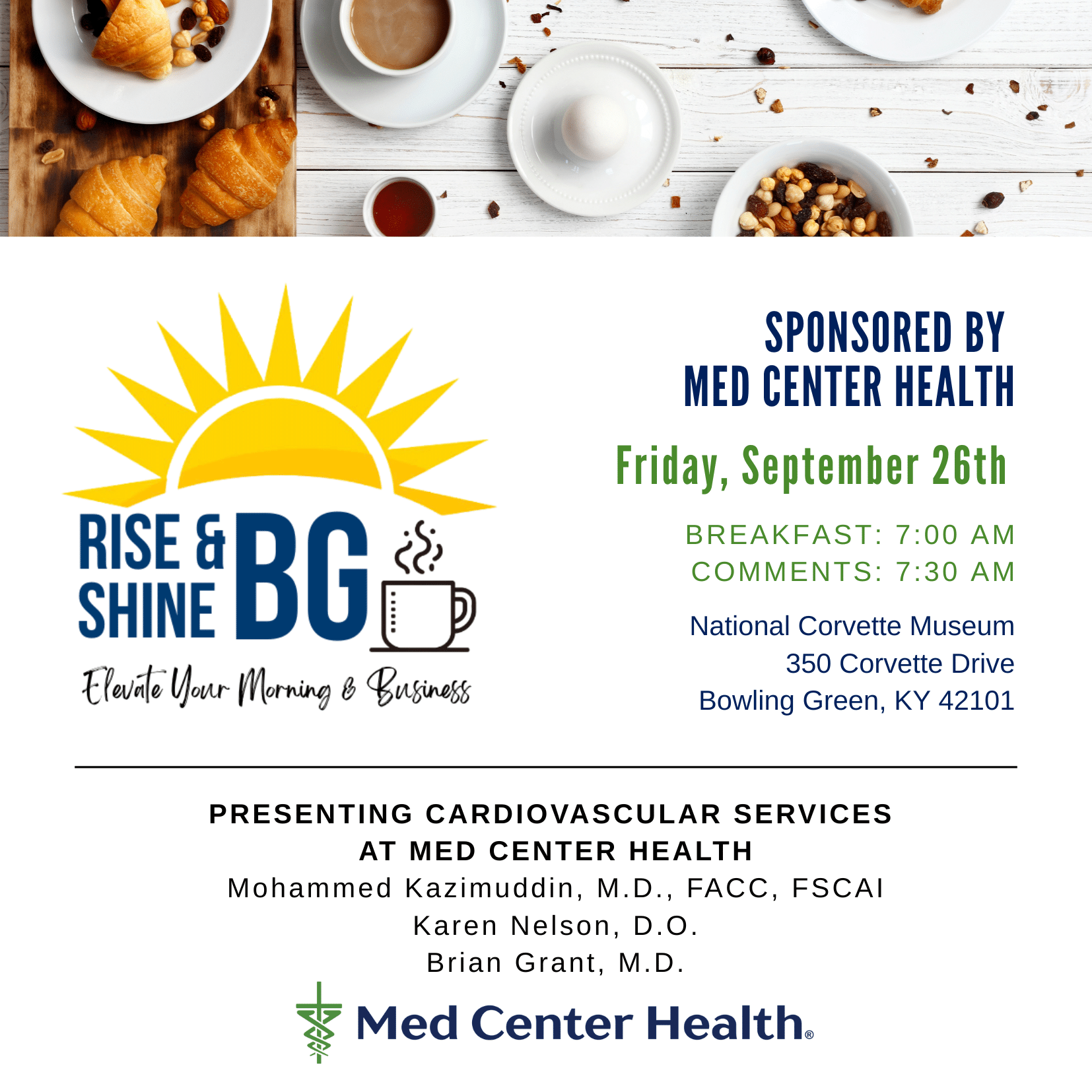 RISE & SHINE BG

Elevate Your Morning & Business

SPONSORED BY
MED CENTER HEALTH

Friday, September 26th

BREAKFAST: 7:00 AM
COMMENTS: 7:30 AM

National Corvette Museum
350 Corvette Drive
Bowling Green, KY 42101

PRESENTING CARDIOVASCULAR SERVICES
AT MED CENTER HEALTH
Mohammed Kazimuddin, M.D., FACC, FSCAI
Karen Nelson, D.O.
Brian Grant, M.D.

Med Center Health®